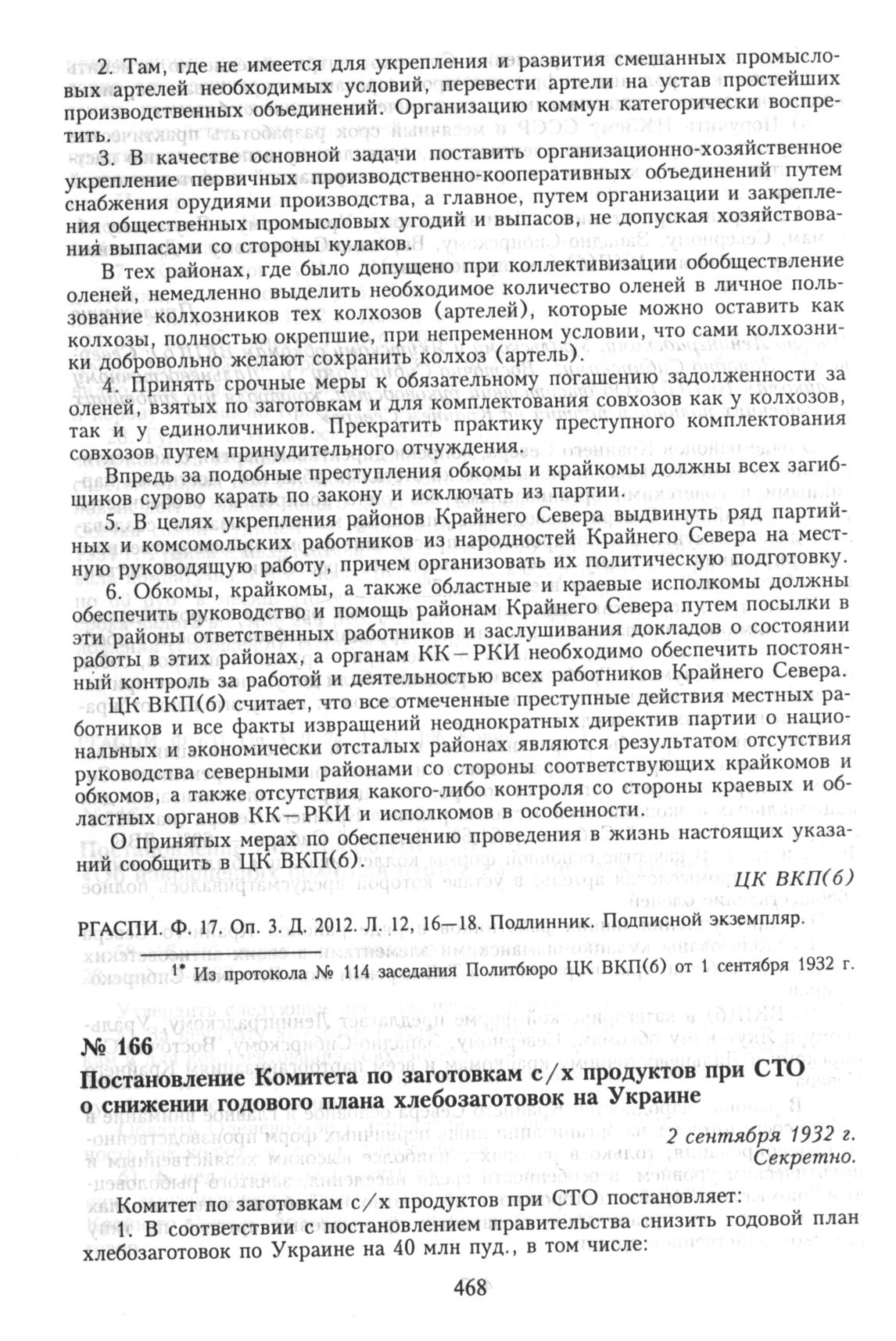 2. Там, где не имеется для укрепления и развития смешанных промысловых артелей необходимых условий, перевести артели на устав простейших производственных объединений. Организацию коммун категорически воспретить.

3. В качестве основной задачи поставить организационно-хозяйственное укрепление первичных производственно-кооперативных объединений путем снабжения орудиями производства, а главное, путем организации и закрепления общественных промысловых угодий и выпасов, не допуская хозяйствования выпасами со стороны кулаков.

В тех районах, где было допущено при коллективизации обобществление оленей, немедленно выделить необходимое количество оленей в личное пользование колхозников тех колхозов (артелей), которые можно оставить как колхозы, полностью окрепшие, при непременном условии, что сами колхозники добровольно желают сохранить колхоз (артель).

4. Принять срочные меры к обязательному погашению задолженности за оленей, взятых по заготовкам и для комплектования совхозов как у колхозов, так и у единоличников. Прекратить практику преступного комплектования совхозов путем принудительного отчуждения.

Впредь за подобные преступления обкомы и крайкомы должны всех загибщиков сурово карать по закону и исключать из партии.

5. В целях укрепления районов Крайнего Севера выдвинуть ряд партийных и комсомольских работников из народностей Крайнего Севера на местную руководящую работу, причем организовать их политическую подготовку.

6. Обкомы, крайкомы, а также областные и краевые исполкомы должны обеспечить руководство и помощь районам Крайнего Севера путем посылки в эти районы ответственных работников и заслушивания докладов о состоянии работы в этих районах, а органам КК—РКИ необходимо обеспечить постоянный контроль за работой и деятельностью всех работников Крайнего Севера.

ЦК ВКП(б) считает, что все отмеченные преступные действия местных работников и все факты извращений неоднократных директив партии о национальных и экономически отсталых районах являются результатом отсутствия руководства северными районами со стороны соответствующих крайкомов и обкомов, а также отсутствия какого-либо контроля со стороны краевых и областных органов КК—РКИ и исполкомов в особенности.

О принятых мерах по обеспечению проведения в жизнь настоящих указаний сообщить в ЦК ВКП(б).

ЦК ВКП(б)

РГАСПИ. Ф. 17. Оп. 3. Д. 2012. Л. 12, 16—18. Подлинник. Подписной экземпляр.

1* Из протокола № 114 заседания Политбюро ЦК ВКП(б) от 1 сентября 1932 г.

№ 166
Постановление Комитета по заготовкам с/х продуктов при СТО о снижении годового плана хлебозаготовок на Украине

2 сентября 1932 г.
Секретно.

Комитет по заготовкам с/х продуктов при СТО постановляет:

1. В соответствии с постановлением правительства снизить годовой план хлебозаготовок по Украине на 40 млн пуд., в том числе:

468